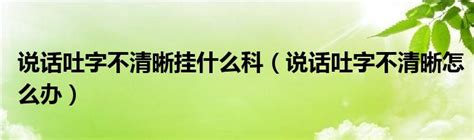 说话吐字不清晰挂什么科（说话吐字不清晰怎么办）